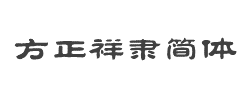 方正祥隶简体